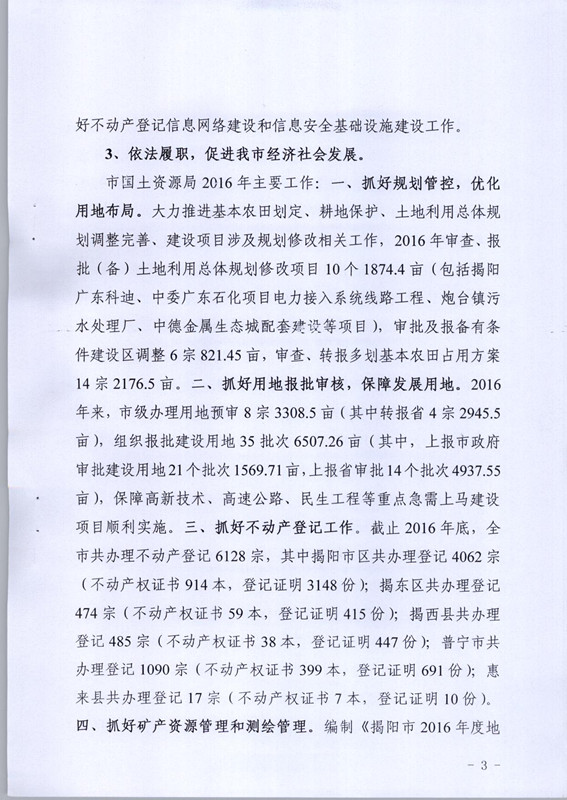 好不动产登记信息网络建设和信息安全基础设施建设工作。

3、依法履职，促进我市经济社会发展。

市国土资源局 2016 年主要工作：一、抓好规划管控，优化用地布局。大力推进基本农田划定、耕地保护、土地利用总体规划调整完善、建设项目涉及规划修改相关工作，2016 年审查、报批（备）土地利用总体规划修改项目 10 个 1874.4 亩（包括揭阳广东科迪、中委广东石化项目电力接入系统线路工程、炮台镇污水处理厂、中德金属生态城配套建设等项目），审批及报备有条件建设区调整 6 宗 821.45 亩，审查、转报多划基本农田占用方案 14 宗 2176.5 亩。二、抓好用地报批审核，保障发展用地。2016 年来，市级办理用地预审 8 宗 3308.5 亩（其中转报省 4 宗 2945.5 亩），组织报批建设用地 35 批次 6507.26 亩（其中，上报市政府审批建设用地 21 个批次 1569.71 亩，上报省审批 14 个批次 4937.55 亩），保障高新技术、高速公路、民生工程等重点急需上马建设项目顺利实施。三、抓好不动产登记工作。截止 2016 年底，全市共办理不动产登记 6128 宗，其中揭阳市区共办理登记 4062 宗（不动产权证书 914 本，登记证明 3148 份）；揭东区共办理登记 474 宗（不动产权证书 59 本，登记证明 415 份）；揭西县共办理登记 485 宗（不动产权证书 38 本，登记证明 447 份）；普宁市共办理登记 1090 宗（不动产权证书 399 本，登记证明 691 份）；惠来县共办理登记 17 宗（不动产权证书 7 本，登记证明 10 份）。四、抓好矿产资源管理和测绘管理。编制《揭阳市 2016 年度地

- 3 -